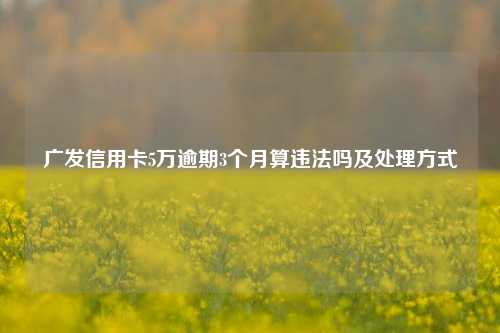 广发信用卡5万逾期3个月算违法吗及处理方式